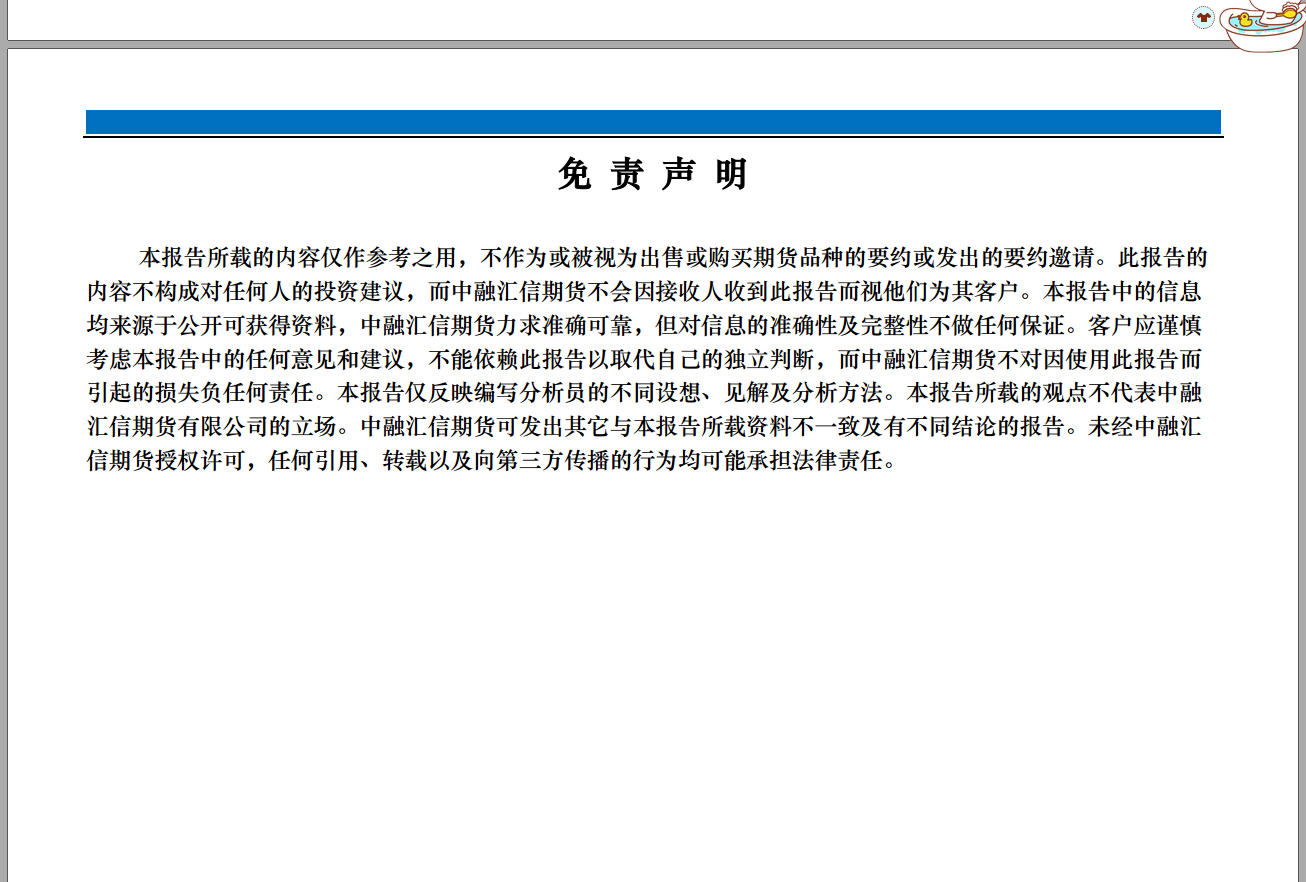 免 责 声 明

本报告所载的内容仅作参考之用，不作为或被视为出售或购买期货品种的要约或发出的要约邀请。此报告的内容不构成对任何人的投资建议，而中融汇信期货不会因接收人收到此报告而视他们为其客户。本报告中的信息均来源于公开可获得资料，中融汇信期货力求准确可靠，但对信息的准确性及完整性不做任何保证。客户应谨慎考虑本报告中的任何意见和建议，不能依赖此报告以取代自己的独立判断，而中融汇信期货不对因使用此报告而引起的损失负任何责任。本报告仅反映编写分析员的不同设想、见解及分析方法。本报告所载的观点不代表中融汇信期货有限公司的立场。中融汇信期货可发出其它与本报告所载资料不一致及有不同结论的报告。未经中融汇信期货授权许可，任何引用、转载以及向第三方传播的行为均可能承担法律责任。